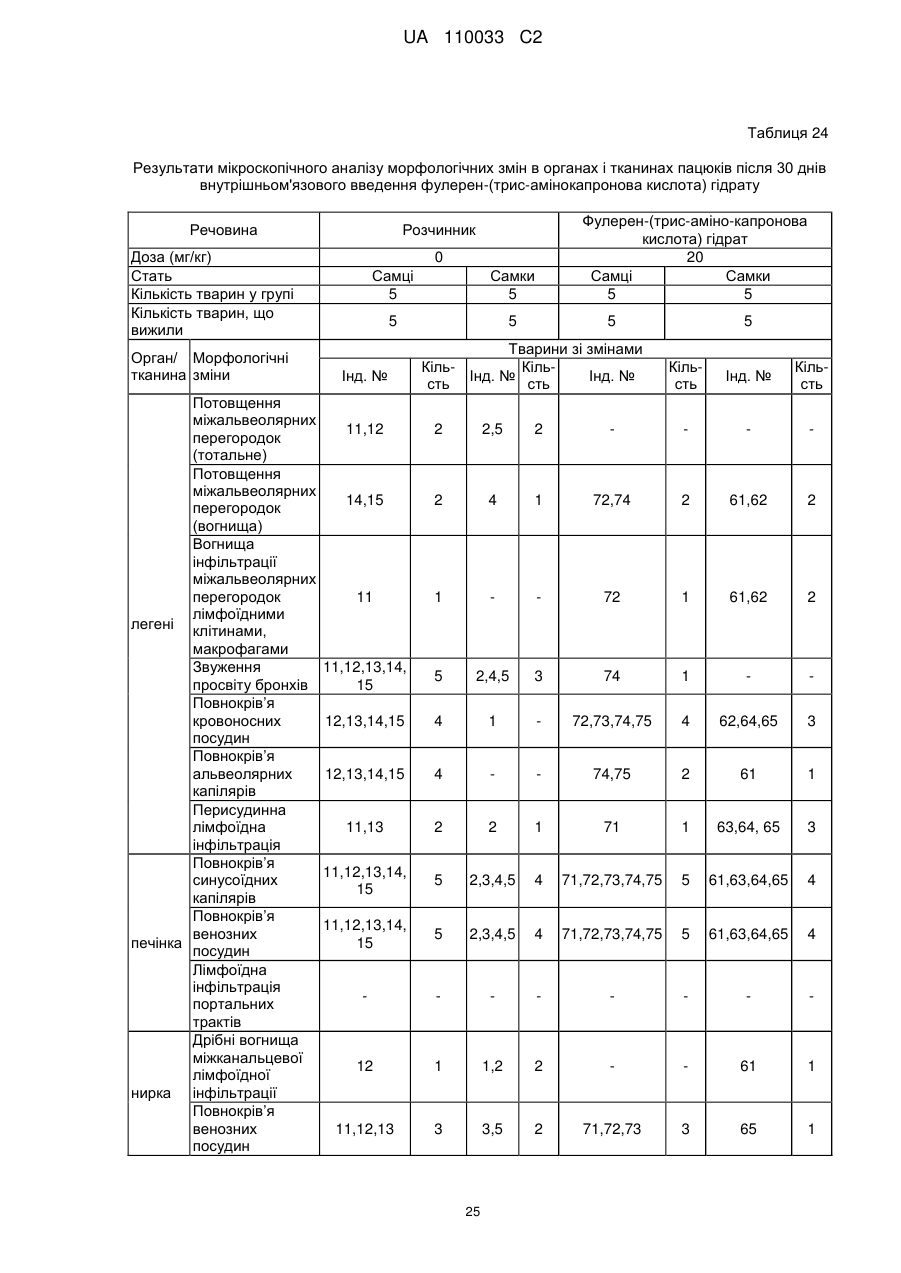 UA 110033 C2

Таблиця 24

Результати мікроскопічного аналізу морфологічних змін в органах і тканинах пацюків після 30 днів внутрішньом'язового введення фулерен-(трис-амінокапронова кислота) гідрату

| Речовина | | Розчинник | | | | Фулерен-(трис-аміно-капронова кислота) гідрат | | | |
|---|---|---|---|---|---|---|---|---|---|
| Доза (мг/кг) | | 0 | | | | 20 | | | |
| Стать | | Самці | | Самки | | Самці | | Самки | |
| Кількість тварин у групі | | 5 | | 5 | | 5 | | 5 | |
| Кількість тварин, що вижили | | 5 | | 5 | | 5 | | 5 | |
| Орган/ тканина | Морфологічні зміни | Тварини зі змінами | | | | | | | |
| | | Інд. № | Кіль-сть | Інд. № | Кіль-сть | Інд. № | Кіль-сть | Інд. № | Кіль-сть |
| легені | Потовщення міжальвеолярних перегородок (тотальне) | 11,12 | 2 | 2,5 | 2 | - | - | - | - |
| | Потовщення міжальвеолярних перегородок (вогнища) | 14,15 | 2 | 4 | 1 | 72,74 | 2 | 61,62 | 2 |
| | Вогнища інфільтрації міжальвеолярних перегородок лімфоїдними клітинами, макрофагами | 11 | 1 | - | - | 72 | 1 | 61,62 | 2 |
| | Звуження просвіту бронхів | 11,12,13,14, 15 | 5 | 2,4,5 | 3 | 74 | 1 | - | - |
| | Повнокрів'я кровоносних посудин | 12,13,14,15 | 4 | 1 | - | 72,73,74,75 | 4 | 62,64,65 | 3 |
| | Повнокрів'я альвеолярних капілярів | 12,13,14,15 | 4 | - | - | 74,75 | 2 | 61 | 1 |
| | Перисудинна лімфоїдна інфільтрація | 11,13 | 2 | 2 | 1 | 71 | 1 | 63,64, 65 | 3 |
| печінка | Повнокрів'я синусоїдних капілярів | 11,12,13,14, 15 | 5 | 2,3,4,5 | 4 | 71,72,73,74,75 | 5 | 61,63,64,65 | 4 |
| | Повнокрів'я венозних посудин | 11,12,13,14, 15 | 5 | 2,3,4,5 | 4 | 71,72,73,74,75 | 5 | 61,63,64,65 | 4 |
| | Лімфоїдна інфільтрація портальних трактів | - | - | - | - | - | - | - | - |
| нирка | Дрібні вогнища міжканальцевої лімфоїдної інфільтрації | 12 | 1 | 1,2 | 2 | - | - | 61 | 1 |
| | Повнокрів'я венозних посудин | 11,12,13 | 3 | 3,5 | 2 | 71,72,73 | 3 | 65 | 1 |

25